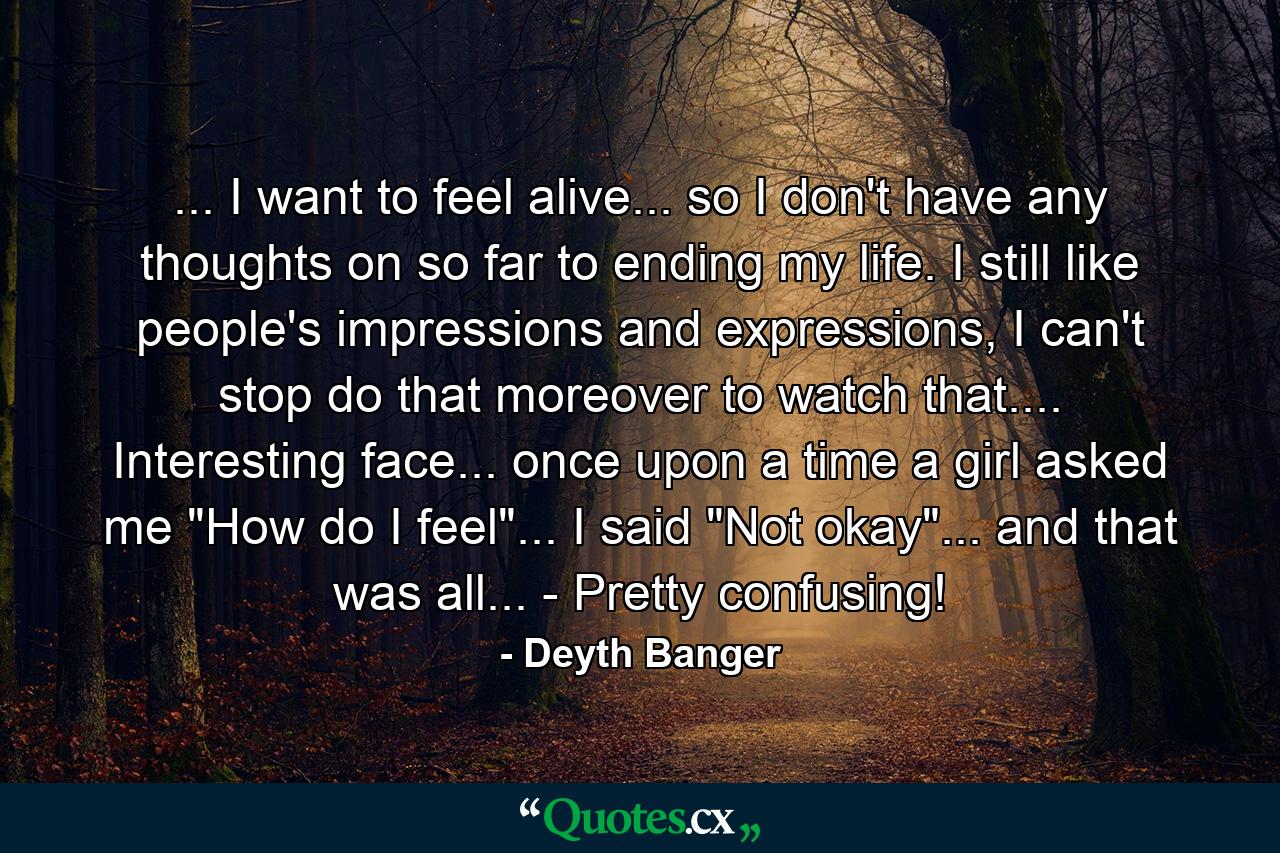 ... I want to feel alive... so I don't have any thoughts on so far to ending my life. I still like people's impressions and expressions, I can't stop do that moreover to watch that.... Interesting face... once upon a time a girl asked me "How do I feel"... I said "Not okay"... and that was all... - Pretty confusing!

- Deyth Banger

“Quotes.cx„